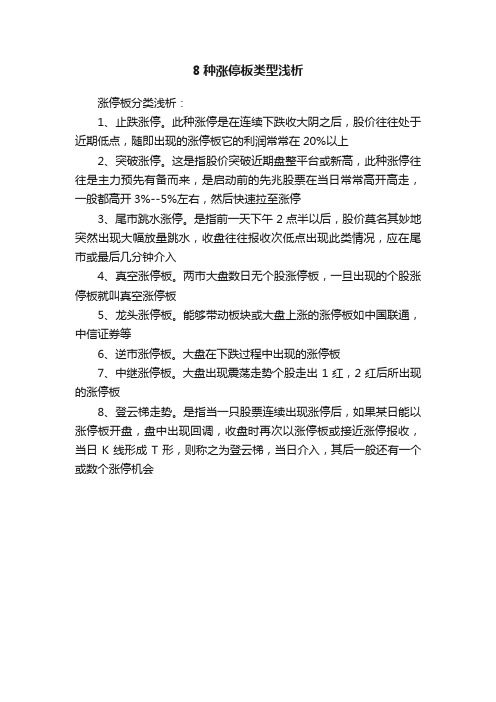 8 种涨停板类型浅析

涨停板分类浅析：

1、止跌涨停。此种涨停是在连续下跌收大阴之后，股价往往处于近期低点，随即出现的涨停板它的利润常常在 20%以上

2、突破涨停。这是指股价突破近期盘整平台或新高，此种涨停往往是主力预先有备而来，是启动前的先兆股票在当日常常高开高走，一般都高开 3%--5%左右，然后快速拉至涨停

3、尾市跳水涨停。是指前一天下午 2 点半以后，股价莫名其妙地突然出现大幅放量跳水，收盘往往报收次低点出现此类情况，应在尾市或最后几分钟介入

4、真空涨停板。两市大盘数日无个股涨停板，一旦出现的个股涨停板就叫真空涨停板

5、龙头涨停板。能够带动板块或大盘上涨的涨停板如中国联通，中信证券等

6、逆市涨停板。大盘在下跌过程中出现的涨停板

7、中继涨停板。大盘出现震荡走势个股走出 1 红，2 红后所出现的涨停板

8、登云梯走势。是指当一只股票连续出现涨停后，如果某日能以涨停板开盘，盘中出现回调，收盘时再次以涨停板或接近涨停报收，当日 K 线形成 T 形，则称之为登云梯，当日介入，其后一般还有一个或数个涨停机会